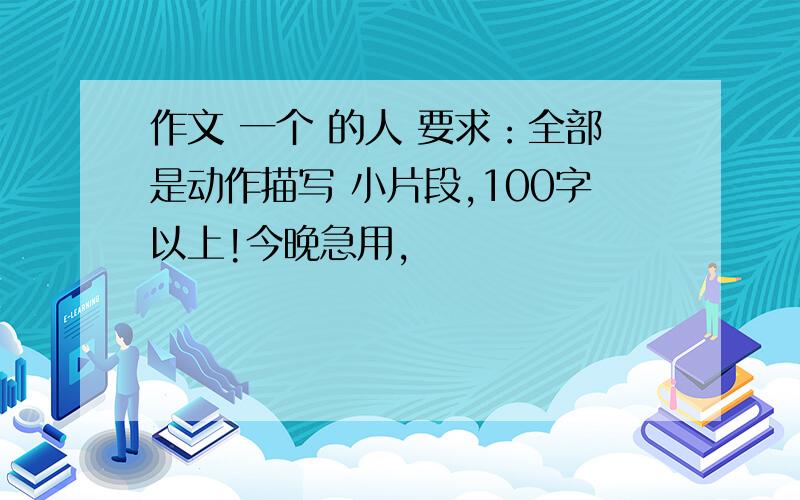 作文 一个 的人 要求：全部是动作描写 小片段,100字以上!今晚急用,

E-LEARNING